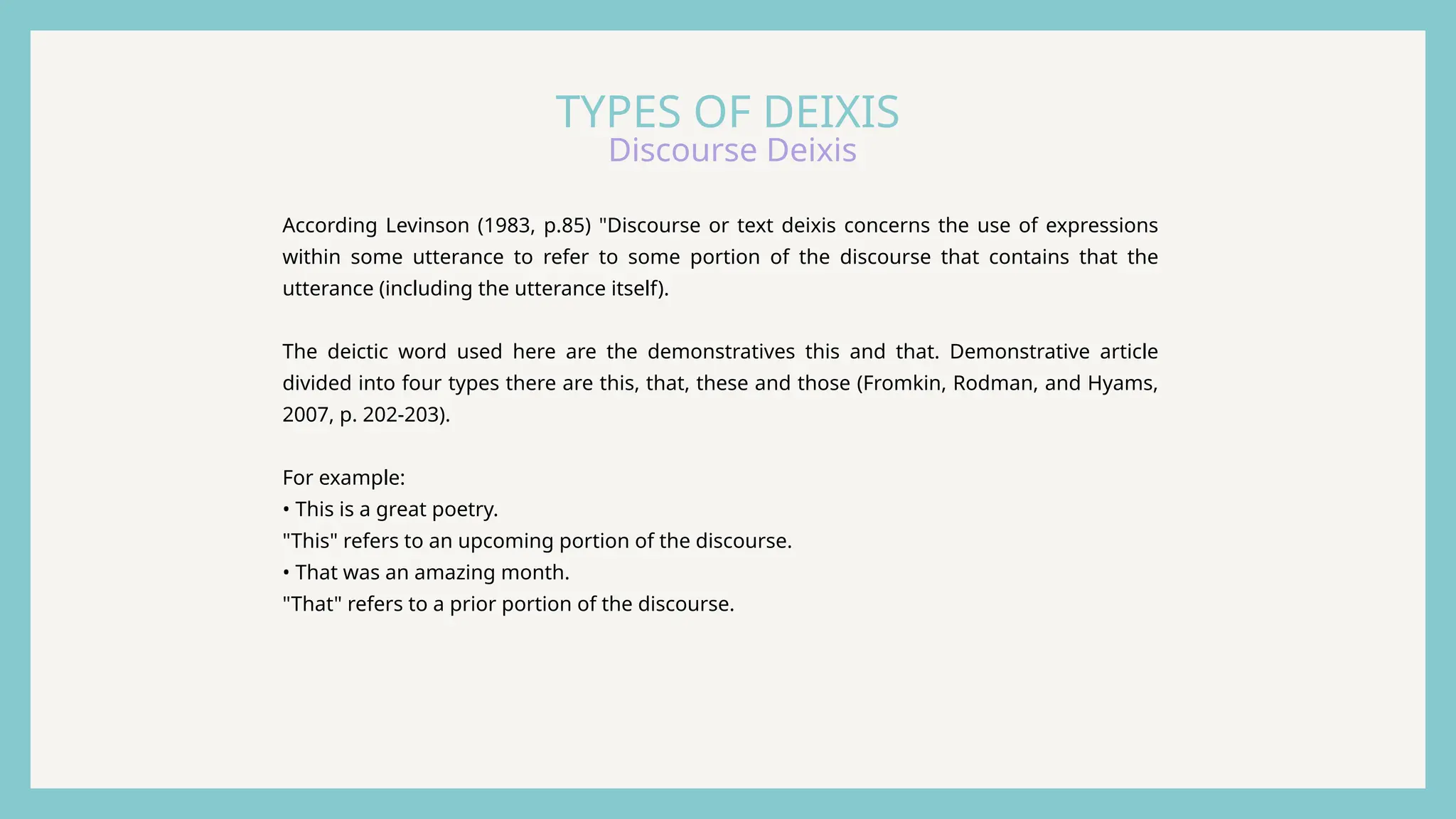 TYPES OF DEIXIS
Discourse Deixis

According Levinson (1983, p.85) "Discourse or text deixis concerns the use of expressions within some utterance to refer to some portion of the discourse that contains that the utterance (including the utterance itself).

The deictic word used here are the demonstratives this and that. Demonstrative article divided into four types there are this, that, these and those (Fromkin, Rodman, and Hyams, 2007, p. 202-203).

For example:
• This is a great poetry.
"This" refers to an upcoming portion of the discourse.
• That was an amazing month.
"That" refers to a prior portion of the discourse.